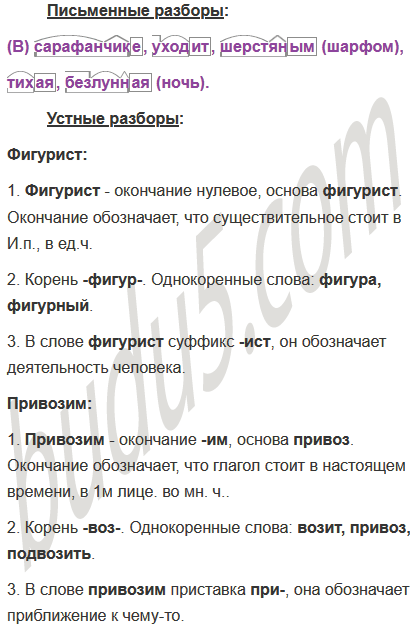 Письменные разборы:

(В) сарафанчике, уходит, шерстяным (шарфом), тихая, безлунная (ночь).

Устные разборы:

Фигурист:

1. Фигурист - окончание нулевое, основа фигурист. Окончание обозначает, что существительное стоит в И.п., в ед.ч.

2. Корень -фигур-. Однокоренные слова: фигура, фигурный.

3. В слове фигурист суффикс -ист, он обозначает деятельность человека.

Привозим:

1. Привозим - окончание -им, основа привоз. Окончание обозначает, что глагол стоит в настоящем времени, в 1м лице. во мн. ч..

2. Корень -воз-. Однокоренные слова: возит, привоз, подвозить.

3. В слове привозим приставка при-, она обозначает приближение к чему-то.

budu5.com